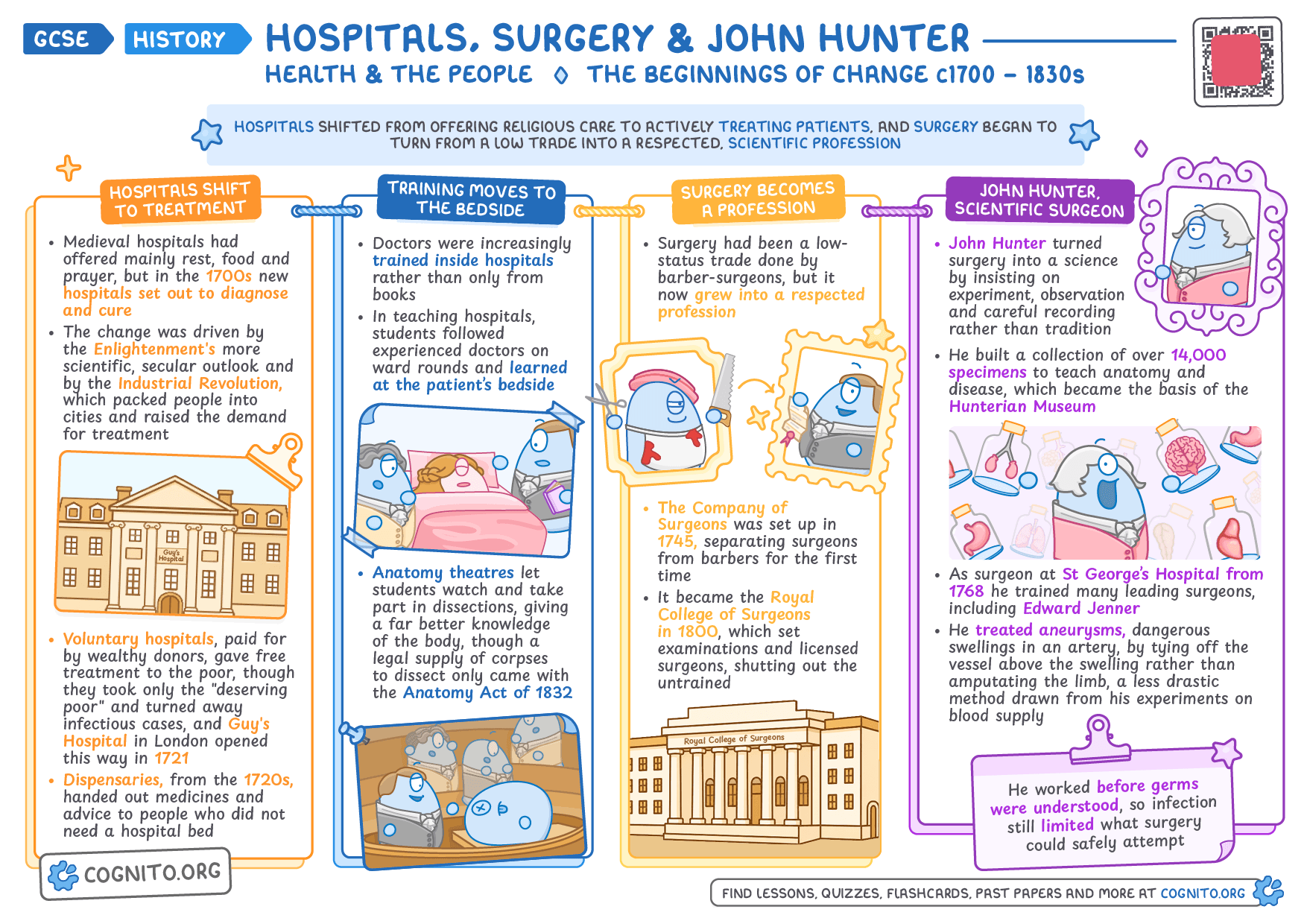 GCSE HISTORY HOSPITALS, SURGERY & JOHN HUNTER

HEALTH & THE PEOPLE ◊ THE BEGINNINGS OF CHANGE c1700 – 1830s

HOSPITALS SHIFTED FROM OFFERING RELIGIOUS CARE TO ACTIVELY TREATING PATIENTS, AND SURGERY BEGAN TO TURN FROM A LOW TRADE INTO A RESPECTED, SCIENTIFIC PROFESSION

HOSPITALS SHIFT TO TREATMENT

• Medieval hospitals had offered mainly rest, food and prayer, but in the 1700s new hospitals set out to diagnose and cure

• The change was driven by the Enlightenment's more scientific, secular outlook and by the Industrial Revolution, which packed people into cities and raised the demand for treatment

Guy's Hospital

• Voluntary hospitals, paid for by wealthy donors, gave free treatment to the poor, though they took only the "deserving poor" and turned away infectious cases, and Guy's Hospital in London opened this way in 1721

• Dispensaries, from the 1720s, handed out medicines and advice to people who did not need a hospital bed

TRAINING MOVES TO THE BEDSIDE

• Doctors were increasingly trained inside hospitals rather than only from books

• In teaching hospitals, students followed experienced doctors on ward rounds and learned at the patient's bedside

• Anatomy theatres let students watch and take part in dissections, giving a far better knowledge of the body, though a legal supply of corpses to dissect only came with the Anatomy Act of 1832

SURGERY BECOMES A PROFESSION

• Surgery had been a low-status trade done by barber-surgeons, but it now grew into a respected profession

• The Company of Surgeons was set up in 1745, separating surgeons from barbers for the first time

• It became the Royal College of Surgeons in 1800, which set examinations and licensed surgeons, shutting out the untrained

Royal College of Surgeons

JOHN HUNTER, SCIENTIFIC SURGEON

• John Hunter turned surgery into a science by insisting on experiment, observation and careful recording rather than tradition

• He built a collection of over 14,000 specimens to teach anatomy and disease, which became the basis of the Hunterian Museum

• As surgeon at St George's Hospital from 1768 he trained many leading surgeons, including Edward Jenner

• He treated aneurysms, dangerous swellings in an artery, by tying off the vessel above the swelling rather than amputating the limb, a less drastic method drawn from his experiments on blood supply

He worked before germs were understood, so infection still limited what surgery could safely attempt

COGNITO.ORG

FIND LESSONS, QUIZZES, FLASHCARDS, PAST PAPERS AND MORE AT COGNITO.ORG